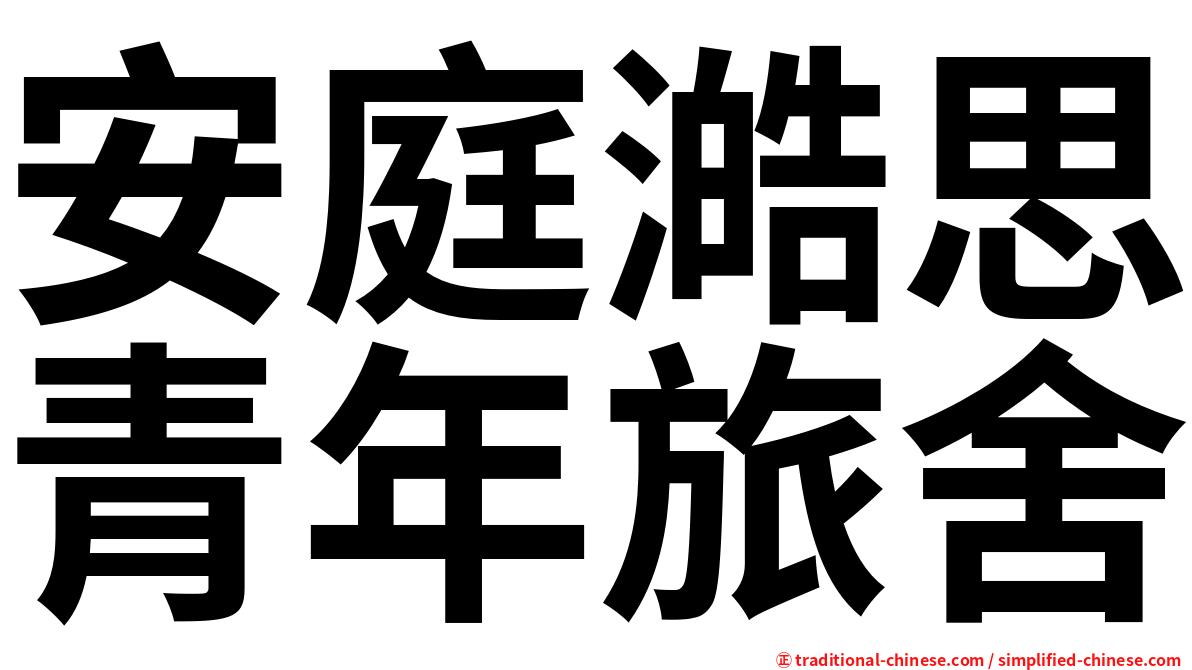 安庭澔思
青年旅舍

㊣ traditional-chinese.com / simplified-chinese.com